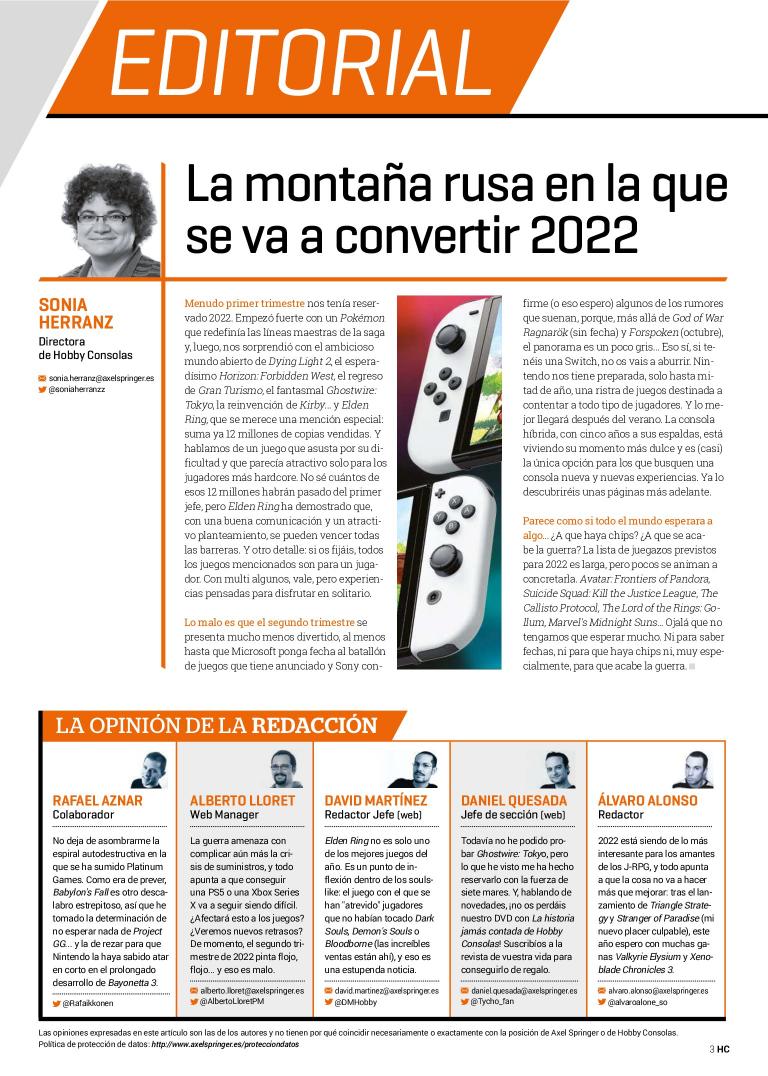 EDITORIAL

La montaña rusa en la que se va a convertir 2022

SONIA HERRANZ
Directora de Hobby Consolas

sonia.herranz@axelspringer.es
@soniaherranzz

Menudo primer trimestre nos tenía reservado 2022. Empezó fuerte con un Pokémon que redefinía las líneas maestras de la saga y, luego, nos sorprendió con el ambicioso mundo abierto de Dying Light 2, el esperadísimo Horizon: Forbidden West, el regreso de Gran Turismo, el fantasmal Ghostwire: Tokyo, la reinvención de Kirby... y Elden Ring, que se merece una mención especial: suma ya 12 millones de copias vendidas. Y hablamos de un juego que asusta por su dificultad y que parecía atractivo solo para los jugadores más hardcore. No sé cuántos de esos 12 millones habrán pasado del primer jefe, pero Elden Ring ha demostrado que, con una buena comunicación y un atractivo planteamiento, se pueden vencer todas las barreras. Y otro detalle: si os fijáis, todos los juegos mencionados son para un jugador. Con multi algunos, vale, pero experiencias pensadas para disfrutar en solitario.

Lo malo es que el segundo trimestre se presenta mucho menos divertido, al menos hasta que Microsoft ponga fecha al batallón de juegos que tiene anunciado y Sony confirme (o eso espero) algunos de los rumores que suenan, porque, más allá de God of War Ragnarök (sin fecha) y Forspoken (octubre), el panorama es un poco gris... Eso sí, si tenéis una Switch, no os vais a aburrir. Nintendo nos tiene preparada, solo hasta mitad de año, una ristra de juegos destinada a contentar a todo tipo de jugadores. Y lo mejor llegará después del verano. La consola híbrida, con cinco años a sus espaldas, está viviendo su momento más dulce y es (casi) la única opción para los que busquen una consola nueva y nuevas experiencias. Ya lo descubriréis unas páginas más adelante.

Parece como si todo el mundo esperara a algo... ¿A que haya chips? ¿A que se acabe la guerra? La lista de juegazos previstos para 2022 es larga, pero pocos se animan a concretarla. Avatar: Frontiers of Pandora, Suicide Squad: Kill the Justice League, The Callisto Protocol, The Lord of the Rings: Gollum, Marvel's Midnight Suns... Ojalá que no tengamos que esperar mucho. Ni para saber fechas, ni para que haya chips ni, muy especialmente, para que acabe la guerra.

LA OPINIÓN DE LA REDACCIÓN

RAFAEL AZNAR
Colaborador
No deja de asombrarme la espiral autodestructiva en la que se ha sumido Platinum Games. Como era de prever, Babylon's Fall es otro descalabro estrepitoso, así que he tomado la determinación de no esperar nada de Project GG... y la de rezar para que Nintendo la haya sabido atar en corto en el prolongado desarrollo de Bayonetta 3.
@Rafaikkonen

ALBERTO LLORET
Web Manager
La guerra amenaza con complicar aún más la crisis de suministros, y todo apunta a que conseguir una PS5 o una Xbox Series X va a seguir siendo difícil. ¿Afectará esto a los juegos? ¿Veremos nuevos retrasos? De momento, el segundo trimestre de 2022 pinta flojo, flojo... y eso es malo.
alberto.lloret@axelspringer.es
@AlbertoLloretPM

DAVID MARTÍNEZ
Redactor Jefe (web)
Elden Ring no es solo uno de los mejores juegos del año. Es un punto de inflexión dentro de los soulslike: el juego con el que se han "atrevido" jugadores que no habían tocado Dark Souls, Demon's Souls o Bloodborne (las increíbles ventas están ahí), y eso es una estupenda noticia.
david.martinez@axelspringer.es
@DMHobby

DANIEL QUESADA
Jefe de sección (web)
Todavía no he podido probar Ghostwire: Tokyo, pero lo que he visto me ha hecho reservarlo con la fuerza de siete mares. Y, hablando de novedades, ¡no os perdáis nuestro DVD con La historia jamás contada de Hobby Consolas! Suscribíos a la revista de vuestra vida para conseguirlo de regalo.
daniel.quesada@axelspringer.es
@Tycho_fan

ÁLVARO ALONSO
Redactor
2022 está siendo de lo más interesante para los amantes de los J-RPG, y todo apunta a que la cosa no va a hacer más que mejorar: tras el lanzamiento de Triangle Strategy y Stranger of Paradise (mi nuevo placer culpable), este año espero con muchas ganas Valkyrie Elysium y Xenoblade Chronicles 3.
alvaro.alonso@axelspringer.es
@alvaroalone_so

Las opiniones expresadas en este artículo son las de los autores y no tienen por qué coincidir necesariamente o exactamente con la posición de Axel Springer o de Hobby Consolas.
Política de protección de datos: http://www.axelspringer.es/protecciondatos

3 HC